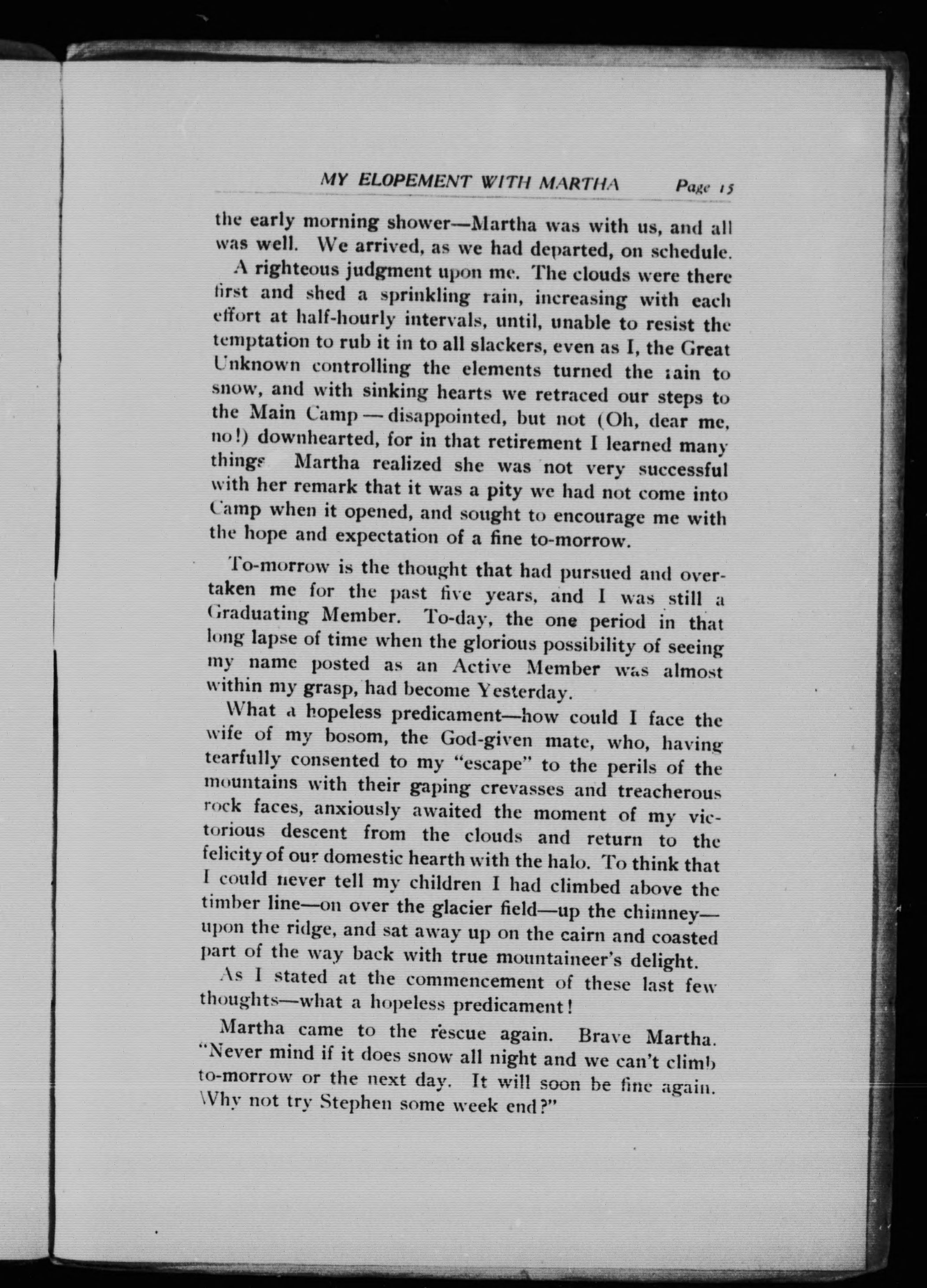 MY ELOPEMENT WITH MARTHA Page 15

the early morning shower—Martha was with us, and all was well. We arrived, as we had departed, on schedule.

A righteous judgment upon me. The clouds were there first and shed a sprinkling rain, increasing with each effort at half-hourly intervals, until, unable to resist the temptation to rub it in to all slackers, even as I, the Great Unknown controlling the elements turned the rain to snow, and with sinking hearts we retraced our steps to the Main Camp — disappointed, but not (Oh, dear me, no!) downhearted, for in that retirement I learned many things Martha realized she was not very successful with her remark that it was a pity we had not come into Camp when it opened, and sought to encourage me with the hope and expectation of a fine to-morrow.

To-morrow is the thought that had pursued and overtaken me for the past five years, and I was still a Graduating Member. To-day, the one period in that long lapse of time when the glorious possibility of seeing my name posted as an Active Member was almost within my grasp, had become Yesterday.

What a hopeless predicament—how could I face the wife of my bosom, the God-given mate, who, having tearfully consented to my "escape" to the perils of the mountains with their gaping crevasses and treacherous rock faces, anxiously awaited the moment of my victorious descent from the clouds and return to the felicity of our domestic hearth with the halo. To think that I could never tell my children I had climbed above the timber line—on over the glacier field—up the chimney—upon the ridge, and sat away up on the cairn and coasted part of the way back with true mountaineer's delight.

As I stated at the commencement of these last few thoughts—what a hopeless predicament!

Martha came to the rescue again. Brave Martha. "Never mind if it does snow all night and we can't climb to-morrow or the next day. It will soon be fine again. Why not try Stephen some week end?"